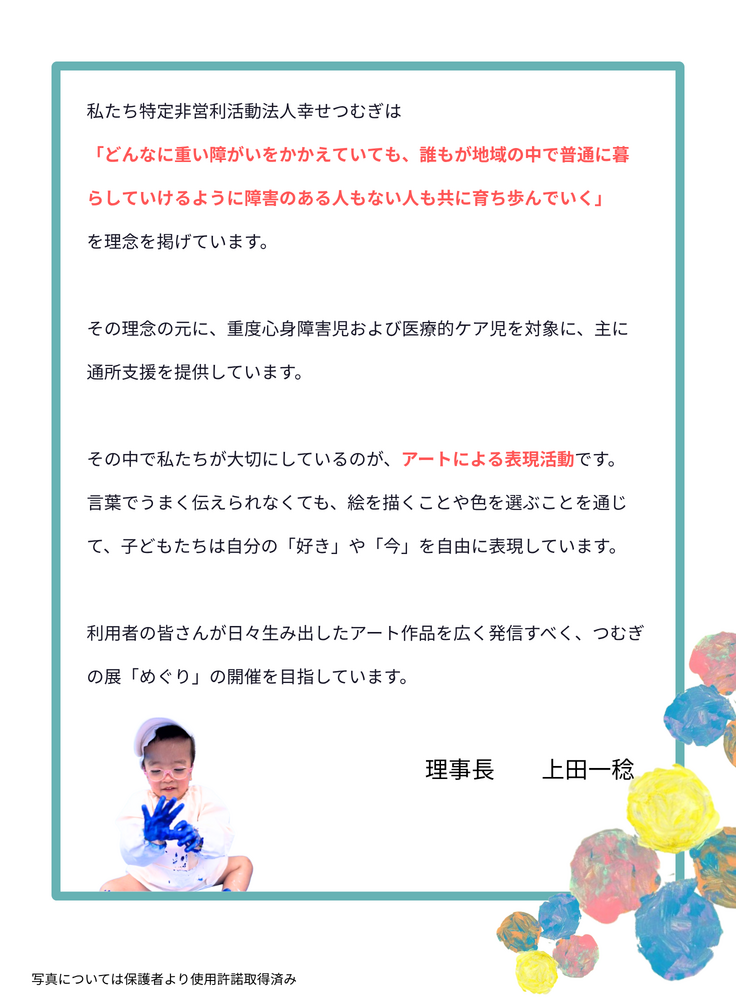 私たち特定非営利活動法人幸せつむぎは

「どんなに重い障がいをかかえていても、誰もが地域の中で普通に暮らしていけるように障害のある人もない人も共に育ち歩んでいく」

を理念を掲げています。

その理念の元に、重度心身障害児および医療的ケア児を対象に、主に通所支援を提供しています。

その中で私たちが大切にしているのが、アートによる表現活動です。言葉でうまく伝えられなくても、絵を描くことや色を選ぶことを通じて、子どもたちは自分の「好き」や「今」を自由に表現しています。

利用者の皆さんが日々生み出したアート作品を広く発信すべく、つむぎの展「めぐり」の開催を目指しています。

理事長　上田一稔

写真については保護者より使用許諾取得済み